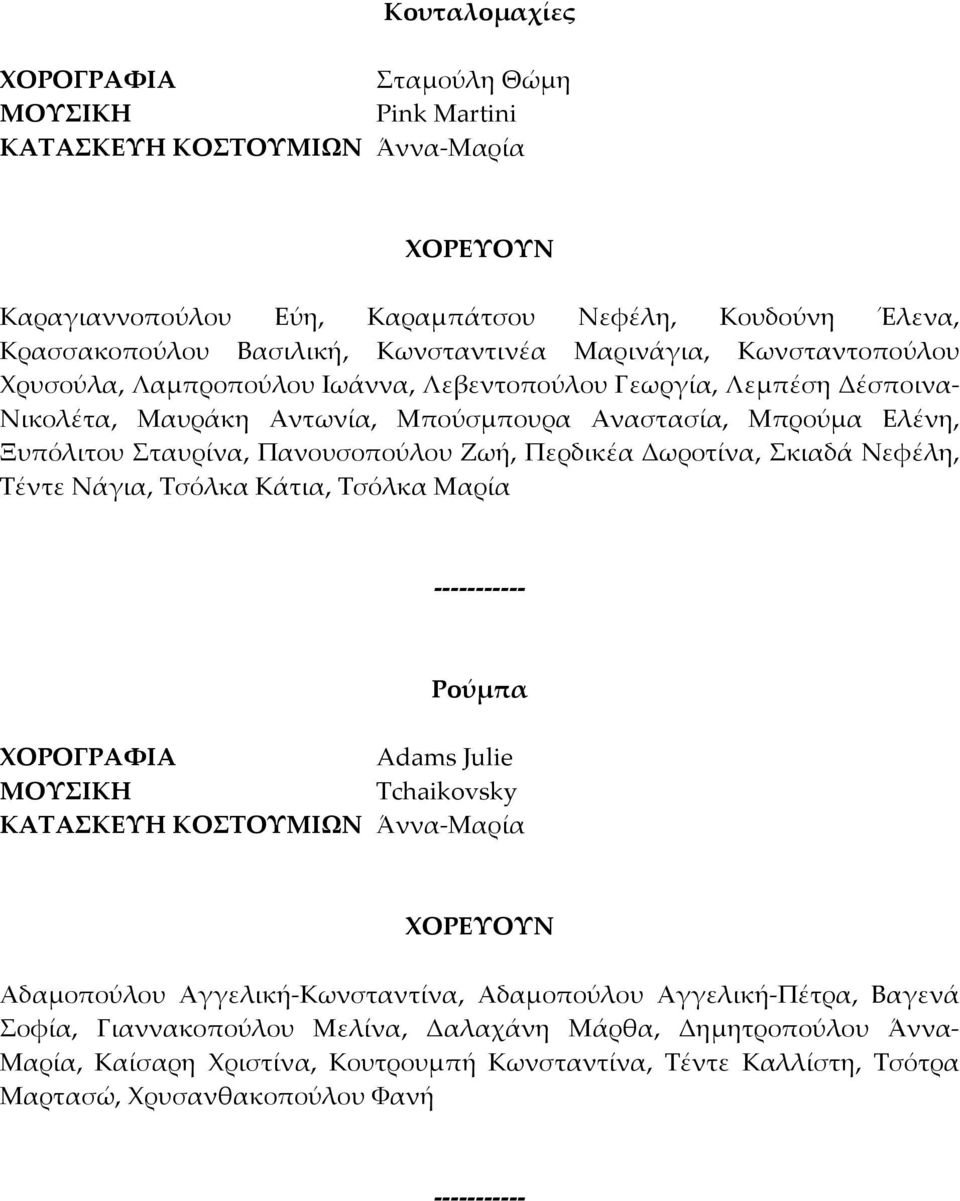 Κουταλομαχίες

ΧΟΡΟΓΡΑΦΙΑ Σταμούλη Θώμη
ΜΟΥΣΙΚΗ Pink Martini
ΚΑΤΑΣΚΕΥΗ ΚΟΣΤΟΥΜΙΩΝ Άννα-Μαρία

ΧΟΡΕΥΟΥΝ

Καραγιαννοπούλου Εύη, Καραμπάτσου Νεφέλη, Κουδούνη Έλενα, Κρασσακοπούλου Βασιλική, Κωνσταντινέα Μαρινάγια, Κωνσταντοπούλου Χρυσούλα, Λαμπροπούλου Ιωάννα, Λεβεντοπούλου Γεωργία, Λεμπέση Δέσποινα-Νικολέτα, Μαυράκη Αντωνία, Μπούσμπουρα Αναστασία, Μπρούμα Ελένη, Ξυπόλιτου Σταυρίνα, Πανουσοπούλου Ζωή, Περδικέα Δωροτίνα, Σκιαδά Νεφέλη, Τέντε Νάγια, Τσόλκα Κάτια, Τσόλκα Μαρία

-----------

Ρούμπα

ΧΟΡΟΓΡΑΦΙΑ Adams Julie
ΜΟΥΣΙΚΗ Tchaikovsky
ΚΑΤΑΣΚΕΥΗ ΚΟΣΤΟΥΜΙΩΝ Άννα-Μαρία

ΧΟΡΕΥΟΥΝ

Αδαμοπούλου Αγγελική-Κωνσταντίνα, Αδαμοπούλου Αγγελική-Πέτρα, Βαγενά Σοφία, Γιαννακοπούλου Μελίνα, Δαλαχάνη Μάρθα, Δημητροπούλου Άννα-Μαρία, Καίσαρη Χριστίνα, Κουτρουμπή Κωνσταντίνα, Τέντε Καλλίστη, Τσότρα Μαρτασώ, Χρυσανθακοπούλου Φανή

-----------